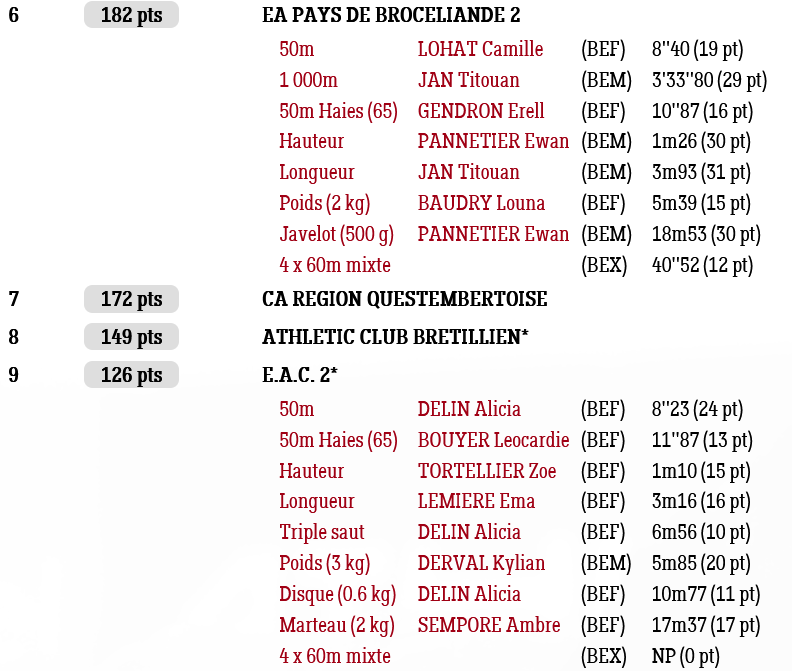 6 182 pts EA PAYS DE BROCELIANDE 2

50m LOHAT Camille (BEF) 8''40 (19 pt)
1 000m JAN Titouan (BEM) 3'33''80 (29 pt)
50m Haies (65) GENDRON Erell (BEF) 10''87 (16 pt)
Hauteur PANNETIER Ewan (BEM) 1m26 (30 pt)
Longueur JAN Titouan (BEM) 3m93 (31 pt)
Poids (2 kg) BAUDRY Louna (BEF) 5m39 (15 pt)
Javelot (500 g) PANNETIER Ewan (BEM) 18m53 (30 pt)
4 x 60m mixte (BEX) 40''52 (12 pt)

7 172 pts CA REGION QUESTEMBERTOISE

8 149 pts ATHLETIC CLUB BRETILLIEN*

9 126 pts E.A.C. 2*

50m DELIN Alicia (BEF) 8''23 (24 pt)
50m Haies (65) BOUYER Leocardie (BEF) 11''87 (13 pt)
Hauteur TORTELLIER Zoe (BEF) 1m10 (15 pt)
Longueur LEMIERE Ema (BEF) 3m16 (16 pt)
Triple saut DELIN Alicia (BEF) 6m56 (10 pt)
Poids (3 kg) DERVAL Kylian (BEM) 5m85 (20 pt)
Disque (0.6 kg) DELIN Alicia (BEF) 10m77 (11 pt)
Marteau (2 kg) SEMPORE Ambre (BEF) 17m37 (17 pt)
4 x 60m mixte (BEX) NP (0 pt)